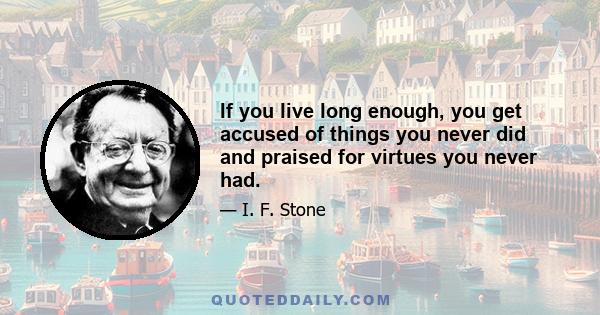 If you live long enough, you get accused of things you never did and praised for virtues you never had.

— I. F. Stone

QUOTEDDAILY.COM